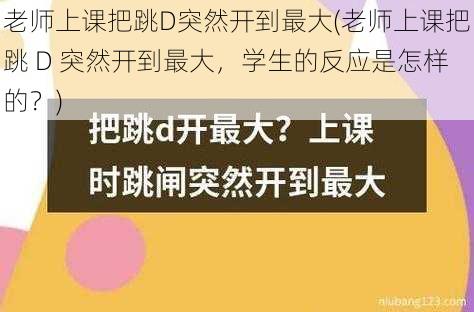 老师上课把跳D突然开到最大(老师上课把跳 D 突然开到最大，学生的反应是怎样的？)

把跳d开最大？上课时跳闸突然开到最大

niubang123.com